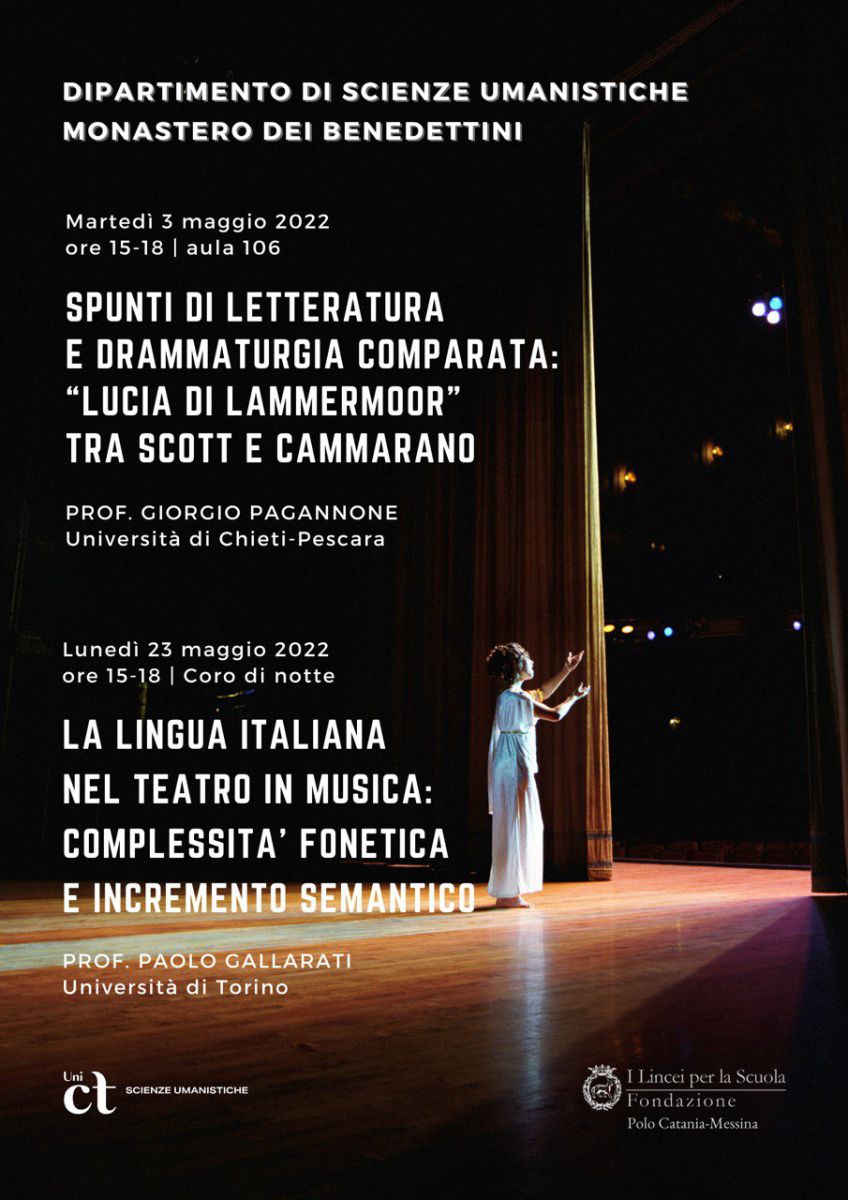 DIPARTIMENTO DI SCIENZE UMANISTICHE
MONASTERO DEI BENEDETTINI

Martedì 3 maggio 2022
ore 15-18 | aula 106

SPUNTI DI LETTERATURA
E DRAMMATURGIA COMPARATA:
"LUCIA DI LAMMERMOOR"
TRA SCOTT E CAMMARANO

PROF. GIORGIO PAGANNONE
Università di Chieti-Pescara

Lunedì 23 maggio 2022
ore 15-18 | Coro di notte

LA LINGUA ITALIANA
NEL TEATRO IN MUSICA:
COMPLESSITA' FONETICA
E INCREMENTO SEMANTICO

PROF. PAOLO GALLARATI
Università di Torino

Uni ct SCIENZE UMANISTICHE

I Lincei per la Scuola
Fondazione
Polo Catania-Messina